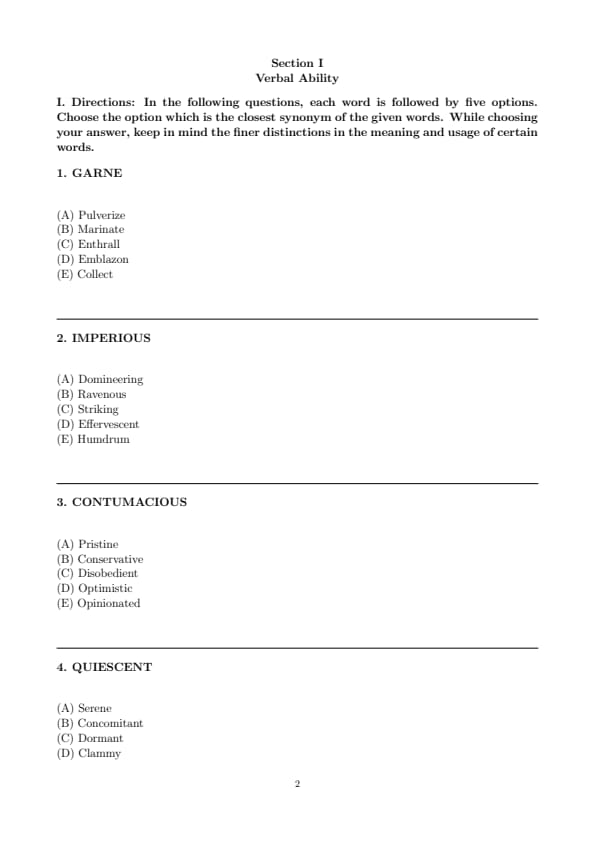 Section I
Verbal Ability

I. Directions: In the following questions, each word is followed by five options. Choose the option which is the closest synonym of the given words. While choosing your answer, keep in mind the finer distinctions in the meaning and usage of certain words.

1. GARNE

(A) Pulverize
(B) Marinate
(C) Enthrall
(D) Emblazon
(E) Collect

2. IMPERIOUS

(A) Domineering
(B) Ravenous
(C) Striking
(D) Effervescent
(E) Humdrum

3. CONTUMACIOUS

(A) Pristine
(B) Conservative
(C) Disobedient
(D) Optimistic
(E) Opinionated

4. QUIESCENT

(A) Serene
(B) Concomitant
(C) Dormant
(D) Clammy

2